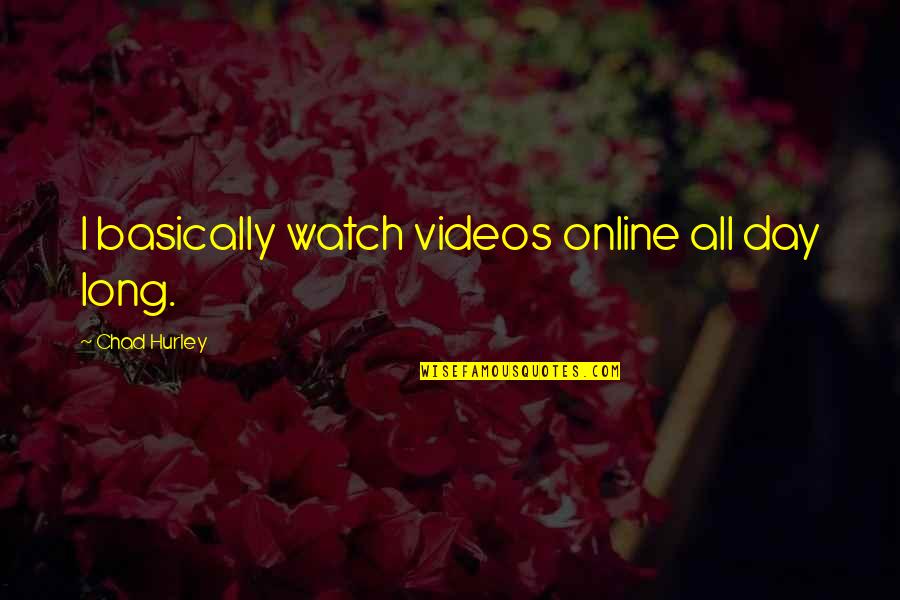 I basically watch videos online all day long.

~Chad Hurley

WISEFAMOUSQUOTES.COM